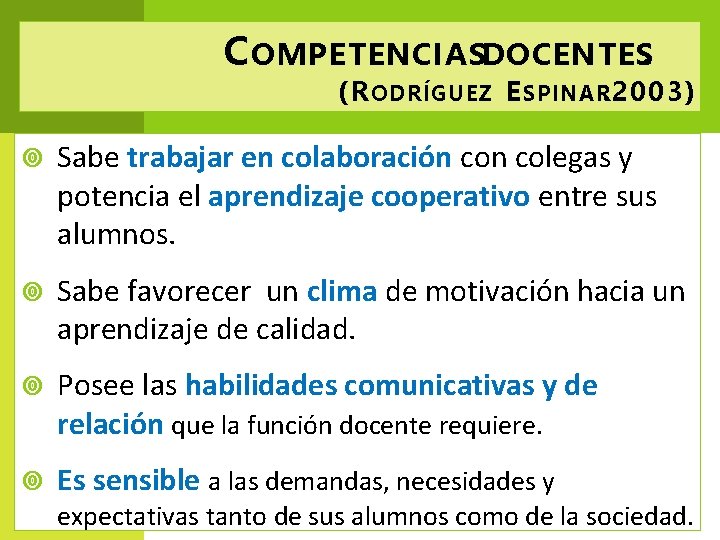 COMPETENCIASDOCENTES (RODRÍGUEZ ESPINAR2003)

Sabe trabajar en colaboración con colegas y potencia el aprendizaje cooperativo entre sus alumnos.

Sabe favorecer un clima de motivación hacia un aprendizaje de calidad.

Posee las habilidades comunicativas y de relación que la función docente requiere.

Es sensible a las demandas, necesidades y expectativas tanto de sus alumnos como de la sociedad.